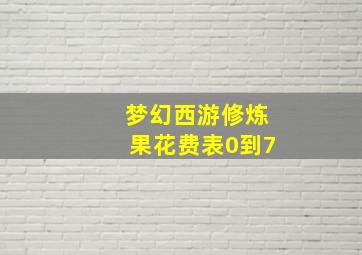 梦幻西游修炼果花费表0到7